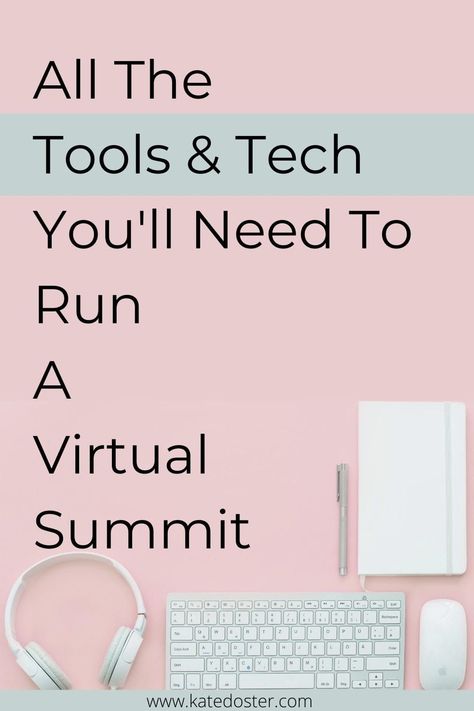 All The
Tools & Tech
You'll Need To
Run
A
Virtual
Summit

www.katedoster.com